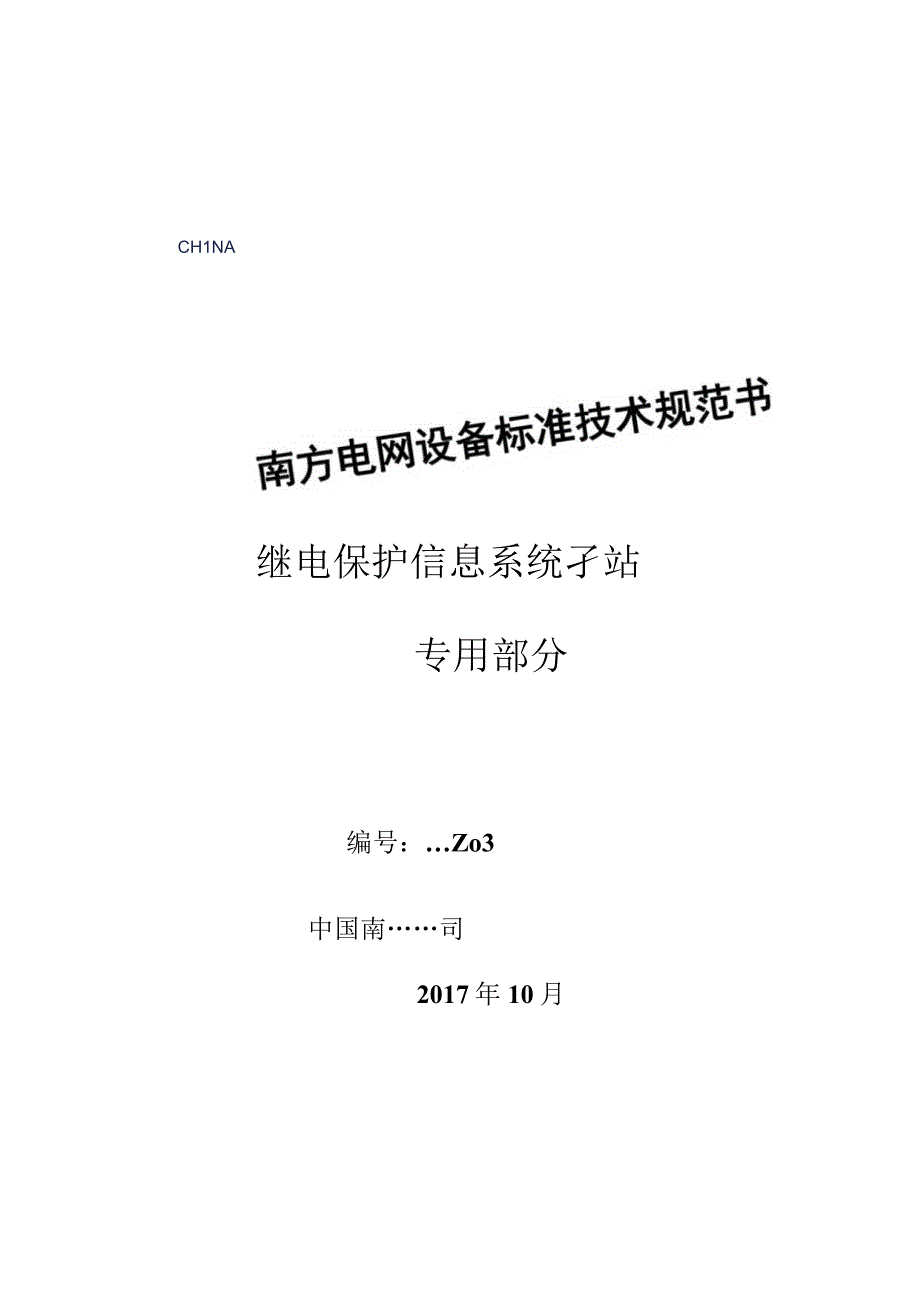 CH1NA

南方电网设备标准技术规范书

继电保护信息系统子站

专用部分

编号：…Zo3

中国南……司

2017年10月